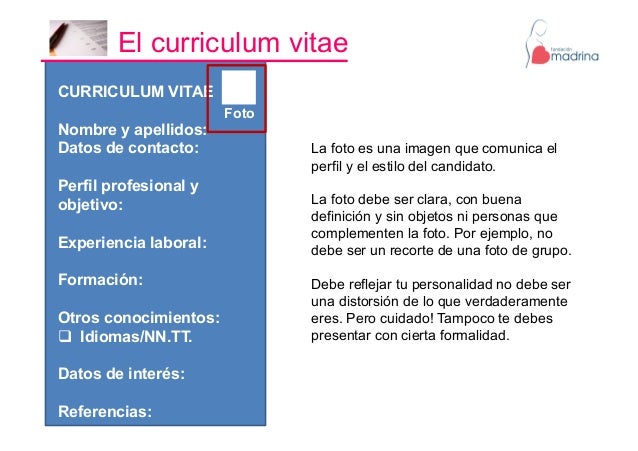 El curriculum vitae

fundación madrina

CURRICULUM VITAE

Foto

Nombre y apellidos:
Datos de contacto:

Perfil profesional y objetivo:

Experiencia laboral:

Formación:

Otros conocimientos:
❑ Idiomas/NN.TT.

Datos de interés:

Referencias:

La foto es una imagen que comunica el perfil y el estilo del candidato.

La foto debe ser clara, con buena definición y sin objetos ni personas que complementen la foto. Por ejemplo, no debe ser un recorte de una foto de grupo.

Debe reflejar tu personalidad no debe ser una distorsión de lo que verdaderamente eres. Pero cuidado! Tampoco te debes presentar con cierta formalidad.